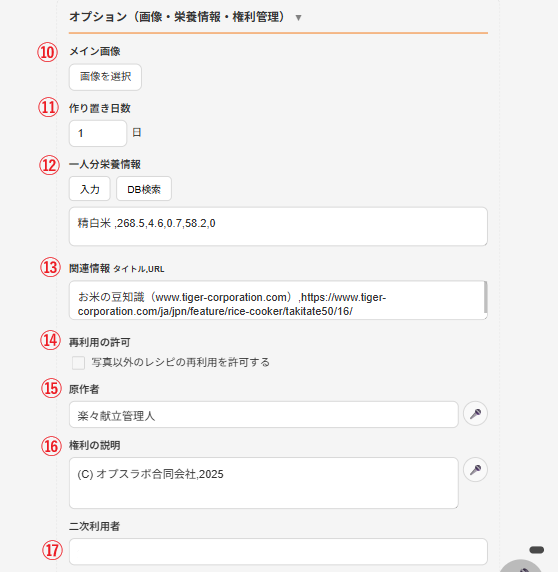 オプション（画像・栄養情報・権利管理） ▼

⑩ メイン画像

画像を選択

⑪ 作り置き日数

1 日

⑫ 一人分栄養情報

入力 DB検索

精白米 ,268.5,4.6,0.7,58.2,0

⑬ 関連情報 タイトル,URL

お米の豆知識（www.tiger-corporation.com）,https://www.tiger-corporation.com/ja/jpn/feature/rice-cooker/takitate50/16/

⑭ 再利用の許可

写真以外のレシピの再利用を許可する

⑮ 原作者

楽々献立管理人

⑯ 権利の説明

(C) オプスラボ合同会社,2025

二次利用者

⑰